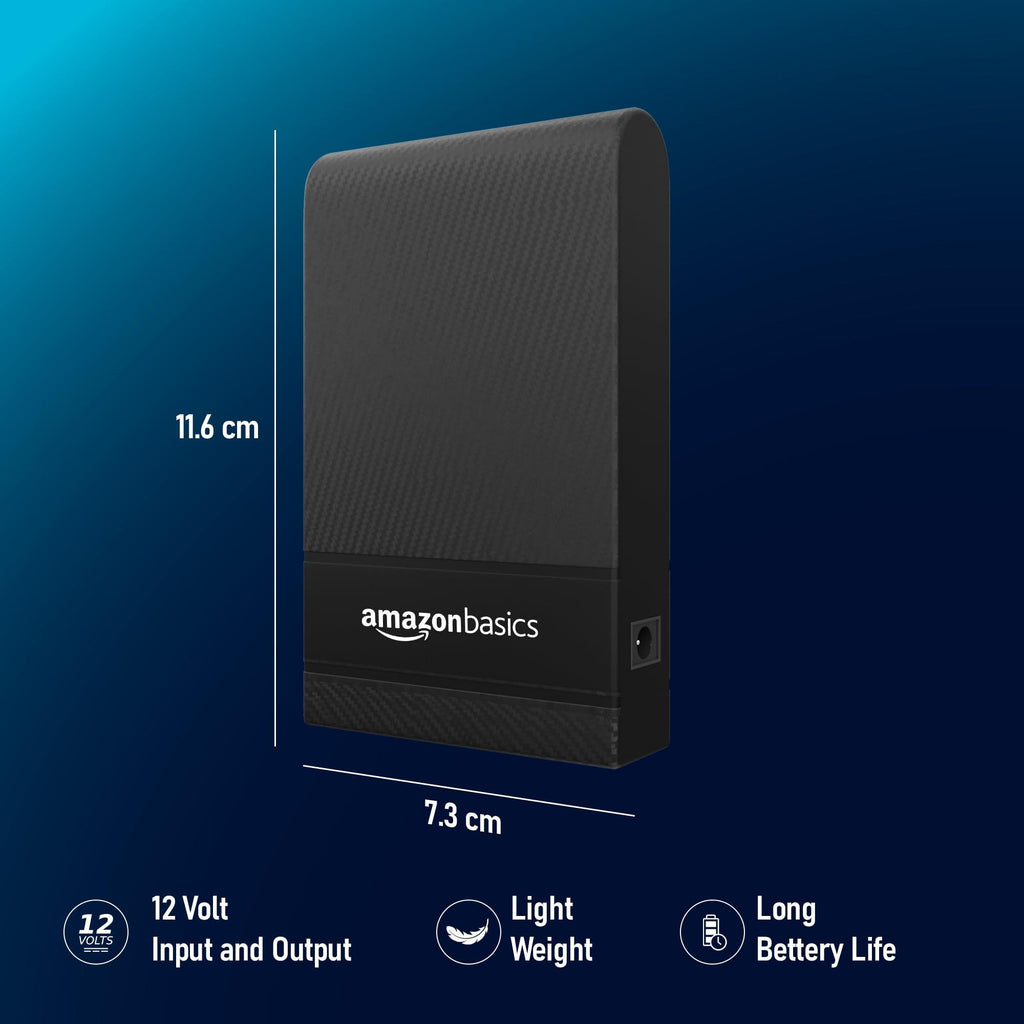 11.6 cm

amazonbasics

7.3 cm

12 VOLTS

12 Volt
Input and Output

Light
Weight

Long
Bettery Life